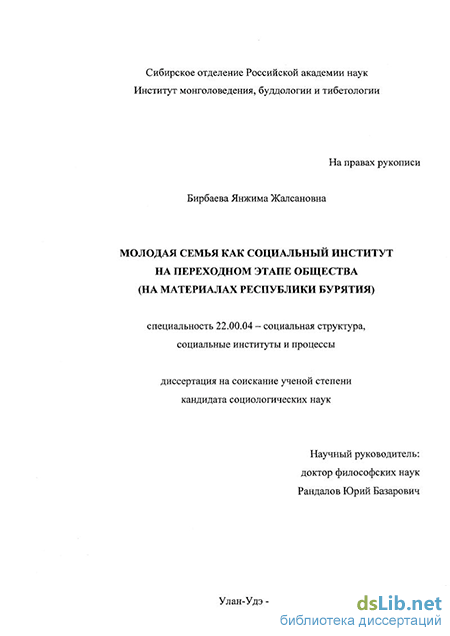 Сибирское отделение Российской академии наук
Институт монголоведения, буддологии и тибетологии

На правах рукописи

Бирбаева Янжима Жалсановна

МОЛОДАЯ СЕМЬЯ КАК СОЦИАЛЬНЫЙ ИНСТИТУТ
НА ПЕРЕХОДНОМ ЭТАПЕ ОБЩЕСТВА
(НА МАТЕРИАЛАХ РЕСПУБЛИКИ БУРЯТИЯ)

специальность 22.00.04 – социальная структура,
социальные институты и процессы

диссертация на соискание ученой степени
кандидата социологических наук

Научный руководитель:
доктор философских наук
Рандалов Юрий Базарович

Улан-Удэ -

dsLib.net
библиотека диссертаций